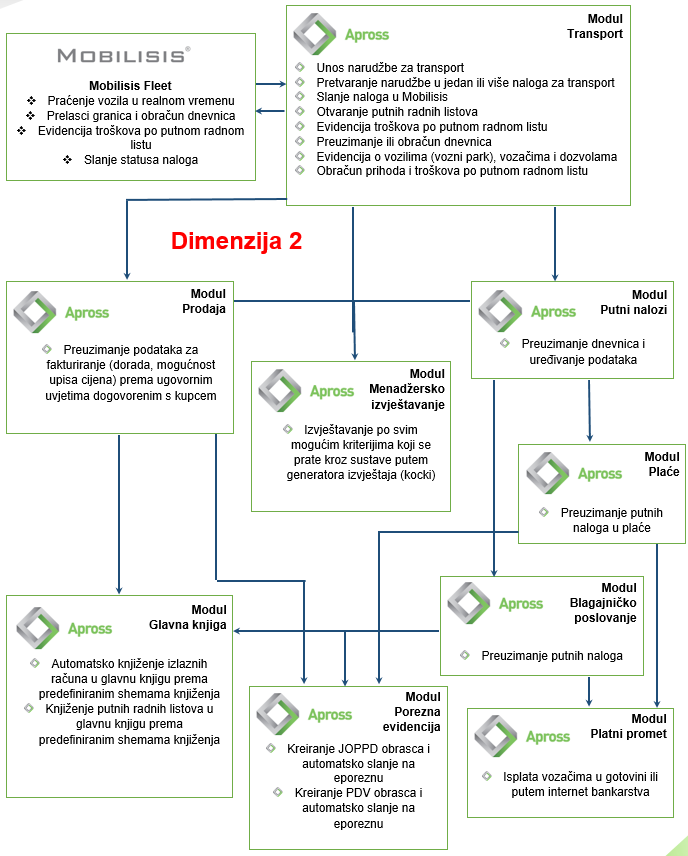 MOBILISIS®

Mobilisis Fleet
❖ Praćenje vozila u realnom vremenu
❖ Prelasci granica i obračun dnevnica
❖ Evidencija troškova po putnom radnom listu
❖ Slanje statusa naloga

Apross
Modul
Transport

Unos narudžbe za transport
Pretvaranje narudžbe u jedan ili više naloga za transport
Slanje naloga u Mobilisis
Otvaranje putnih radnih listova
Evidencija troškova po putnom radnom listu
Preuzimanje ili obračun dnevnica
Evidencija o vozilima (vozni park), vozačima i dozvolama
Obračun prihoda i troškova po putnom radnom listu

Dimenzija 2

Apross
Modul
Prodaja

Preuzimanje podataka za fakturiranje (dorada, mogućnost upisa cijena) prema ugovornim uvjetima dogovorenim s kupcem

Apross
Modul
Menadžersko izvještavanje

Izvještavanje po svim mogućim kriterijima koji se prate kroz sustave putem generatora izvještaja (kocki)

Apross
Modul
Putni nalozi

Preuzimanje dnevnica i uređivanje podataka

Apross
Modul
Plaće

Preuzimanje putnih naloga u plaće

Apross
Modul
Glavna knjiga

Automatsko knjiženje izlaznih računa u glavnu knjigu prema predefiniranim shemama knjiženja
Knjiženje putnih radnih listova u glavnu knjigu prema predefiniranim shemama knjiženja

Apross
Modul
Blagajničko poslovanje

Preuzimanje putnih naloga

Apross
Modul
Porezna evidencija

Kreiranje JOPPD obrasca i automatsko slanje na eporeznu
Kreiranje PDV obrasca i automatsko slanje na eporeznu

Apross
Modul
Platni promet

Isplata vozačima u gotovini ili putem internet bankarstva